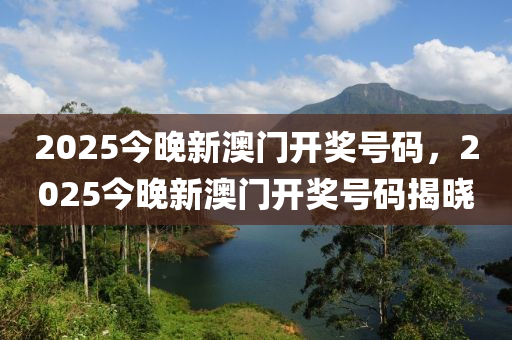 2025今晚新澳门开奖号码，2025今晚新澳门开奖号码揭晓